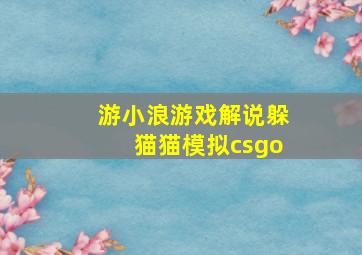 游小浪游戏解说躲猫猫模拟csgo